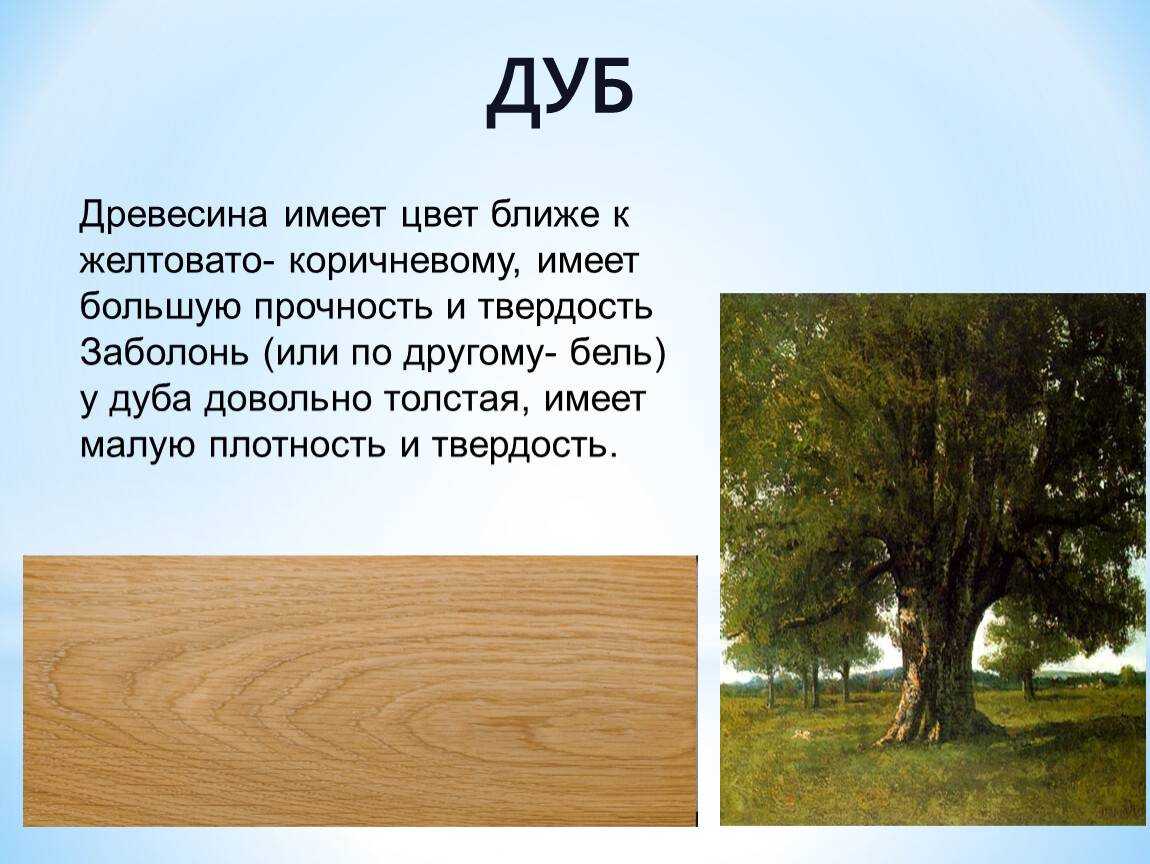 ДУБ

Древесина имеет цвет ближе к желтовато- коричневому, имеет большую прочность и твердость Заболонь (или по другому- бель) у дуба довольно толстая, имеет малую плотность и твердость.